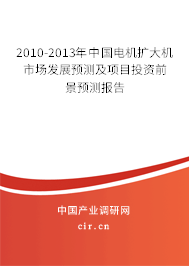 2010-2013年中国电机扩大机市场发展预测及项目投资前景预测报告

中国产业调研网
cir.cn